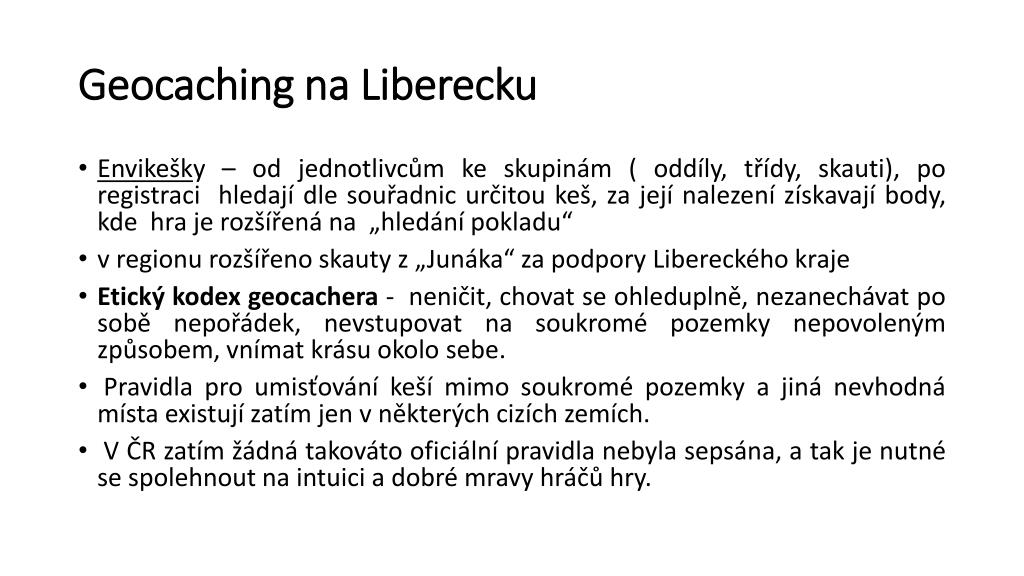 Geocaching na Liberecku

• Envikešky – od jednotlivcům ke skupinám ( oddíly, třídy, skauti), po registraci hledají dle souřadnic určitou keš, za její nalezení získavají body, kde hra je rozšířená na „hledání pokladu“

• v regionu rozšířeno skauty z „Junáka“ za podpory Libereckého kraje

• Etický kodex geocachera - neničit, chovat se ohleduplně, nezanechávat po sobě nepořádek, nevstupovat na soukromé pozemky nepovoleným způsobem, vnímat krásu okolo sebe.

• Pravidla pro umisťování keší mimo soukromé pozemky a jiná nevhodná místa existují zatím jen v některých cizích zemích.

• V ČR zatím žádná takováto oficiální pravidla nebyla sepsána, a tak je nutné se spolehnout na intuici a dobré mravy hráčů hry.